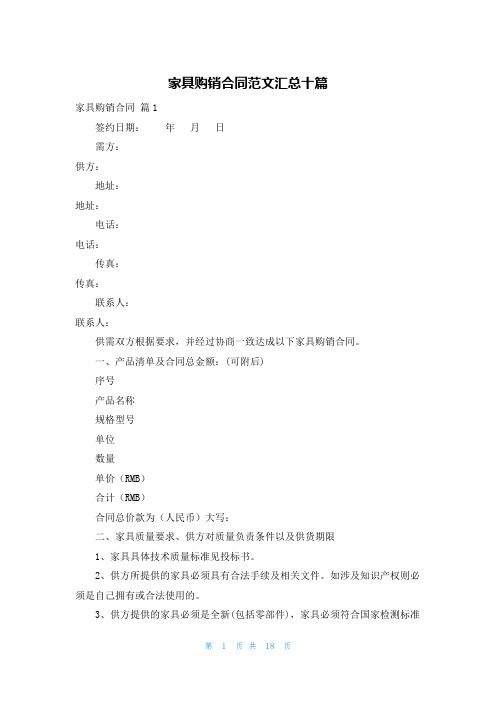 家具购销合同范文汇总十篇

家具购销合同 篇1

签约日期：　　年　　月　　日

需方：

供方：

地址：

地址：

电话：

电话：

传真：

传真：

联系人：

联系人：

供需双方根据要求，并经过协商一致达成以下家具购销合同。

一、产品清单及合同总金额：(可附后)

序号

产品名称

规格型号

单位

数量

单价（RMB）

合计（RMB）

合同总价款为（人民币）大写：

二、家具质量要求、供方对质量负责条件以及供货期限

1、家具具体技术质量标准见投标书。

2、供方所提供的家具必须具有合法手续及相关文件。如涉及知识产权则必须是自己拥有或合法使用的。

3、供方提供的家具必须是全新(包括零部件)，家具必须符合国家检测标准

第 1 页 共 18 页